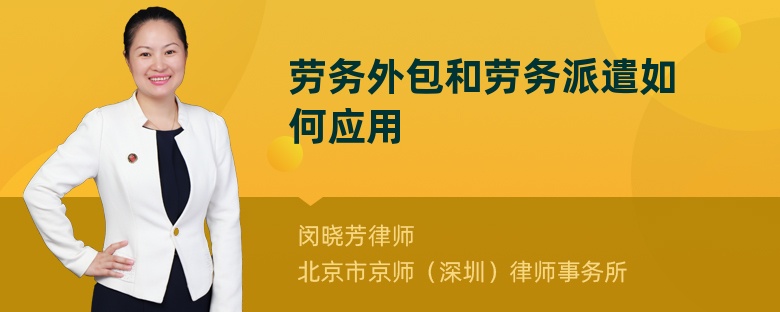 劳务外包和劳务派遣如何应用

闵晓芳律师
北京市京师（深圳）律师事务所